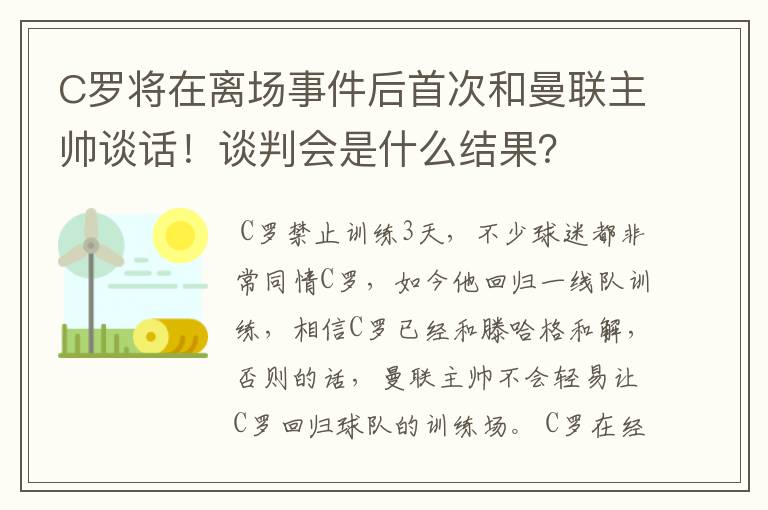 C罗将在离场事件后首次和曼联主帅谈话！谈判会是什么结果?

C罗禁止训练3天，不少球迷都非常同情C罗，如今他回归一线队训练，相信C罗已经和滕哈格和解，否则的话，曼联主帅不会轻易让C罗回归球队的训练场。C罗在经